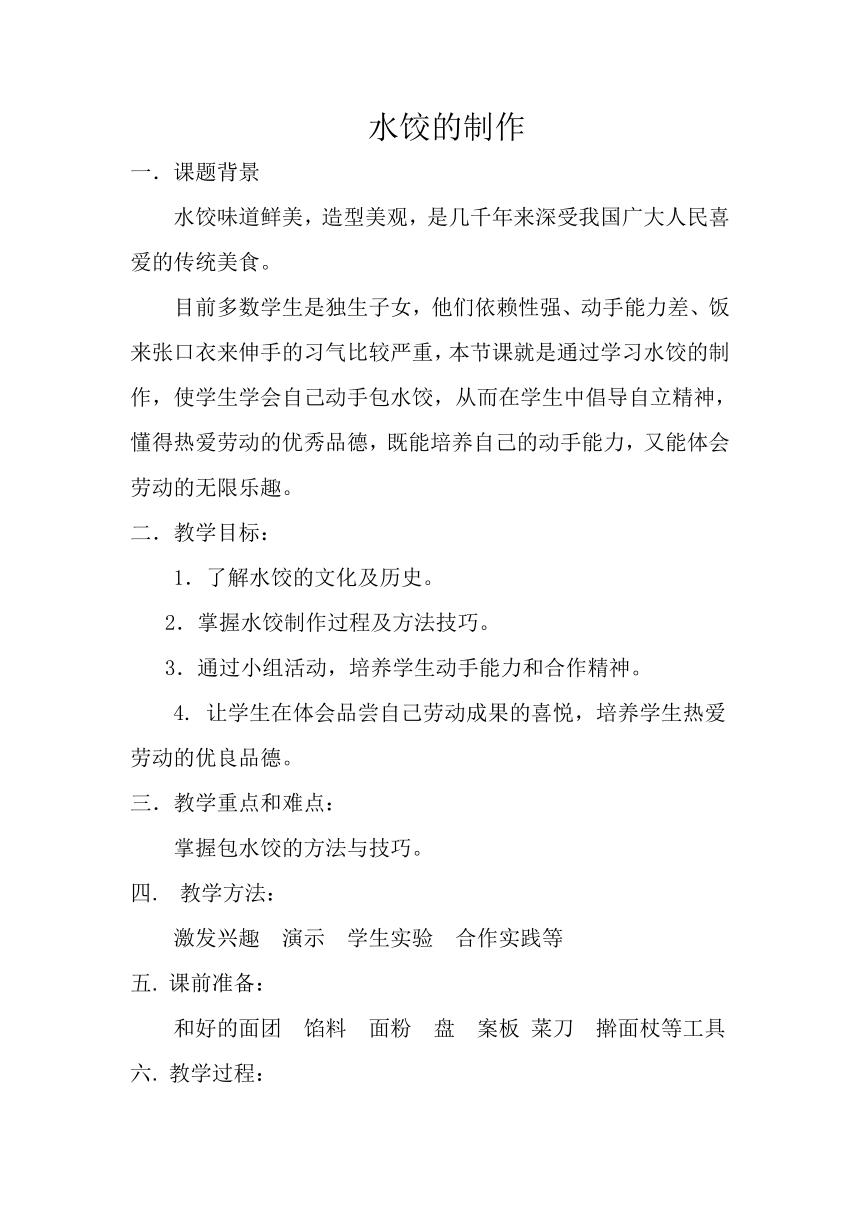 水饺的制作

一．课题背景

水饺味道鲜美，造型美观，是几千年来深受我国广大人民喜爱的传统美食。

目前多数学生是独生子女，他们依赖性强、动手能力差、饭来张口衣来伸手的习气比较严重，本节课就是通过学习水饺的制作，使学生学会自己动手包水饺，从而在学生中倡导自立精神，懂得热爱劳动的优秀品德，既能培养自己的动手能力，又能体会劳动的无限乐趣。

二．教学目标：

1．了解水饺的文化及历史。

2．掌握水饺制作过程及方法技巧。

3．通过小组活动，培养学生动手能力和合作精神。

4. 让学生在体会品尝自己劳动成果的喜悦，培养学生热爱劳动的优良品德。

三．教学重点和难点：

掌握包水饺的方法与技巧。

四． 教学方法：

激发兴趣 演示 学生实验 合作实践等

五. 课前准备：

和好的面团 馅料 面粉 盘 案板 菜刀 擀面杖等工具

六. 教学过程：